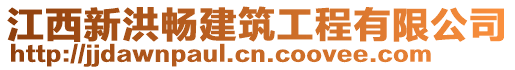 江西新洪畅建筑工程有限公司
http://jjdawnpaul.cn.coovee.com